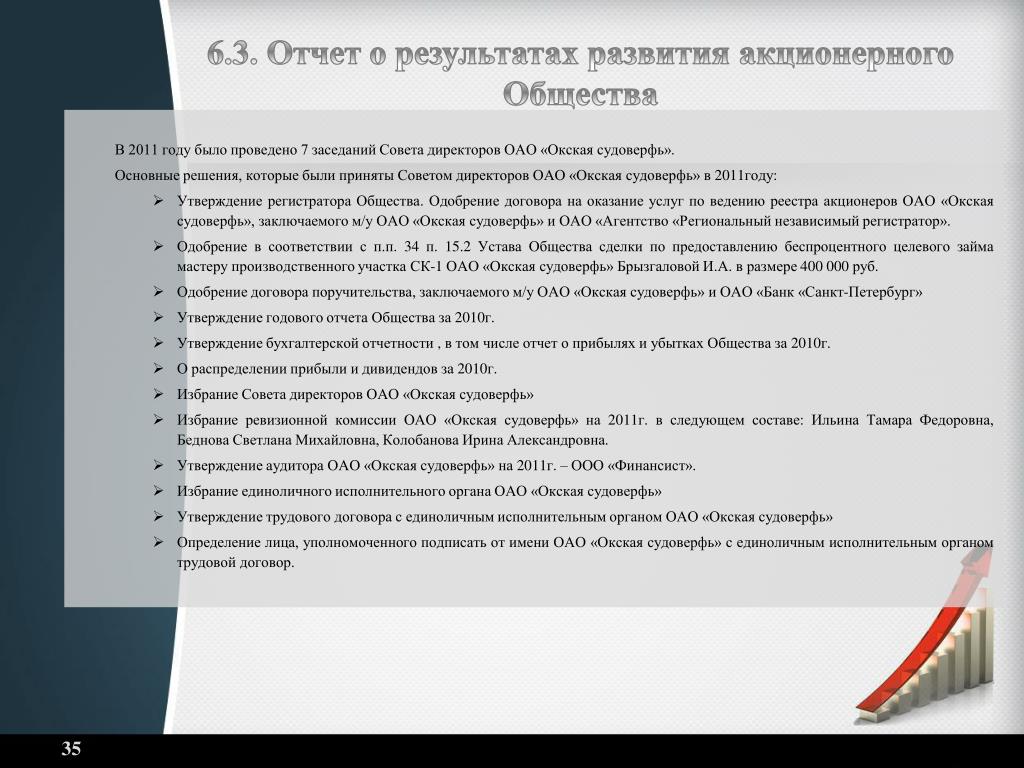 6.3. Отчет о результатах развития акционерного Общества

В 2011 году было проведено 7 заседаний Совета директоров ОАО «Окская судоверфь».

Основные решения, которые были приняты Советом директоров ОАО «Окская судоверфь» в 2011году:

➢ Утверждение регистратора Общества. Одобрение договора на оказание услуг по ведению реестра акционеров ОАО «Окская судоверфь», заключаемого м/у ОАО «Окская судоверфь» и ОАО «Агентство «Региональный независимый регистратор».

➢ Одобрение в соответствии с п.п. 34 п. 15.2 Устава Общества сделки по предоставлению беспроцентного целевого займа мастеру производственного участка СК-1 ОАО «Окская судоверфь» Брызгаловой И.А. в размере 400 000 руб.

➢ Одобрение договора поручительства, заключаемого м/у ОАО «Окская судоверфь» и ОАО «Банк «Санкт-Петербург»

➢ Утверждение годового отчета Общества за 2010г.

➢ Утверждение бухгалтерской отчетности , в том числе отчет о прибылях и убытках Общества за 2010г.

➢ О распределении прибыли и дивидендов за 2010г.

➢ Избрание Совета директоров ОАО «Окская судоверфь»

➢ Избрание ревизионной комиссии ОАО «Окская судоверфь» на 2011г. в следующем составе: Ильина Тамара Федоровна, Беднова Светлана Михайловна, Колобанова Ирина Александровна.

➢ Утверждение аудитора ОАО «Окская судоверфь» на 2011г. – ООО «Финансист».

➢ Избрание единоличного исполнительного органа ОАО «Окская судоверфь»

➢ Утверждение трудового договора с единоличным исполнительным органом ОАО «Окская судоверфь»

➢ Определение лица, уполномоченного подписать от имени ОАО «Окская судоверфь» с единоличным исполнительным органом трудовой договор.

35